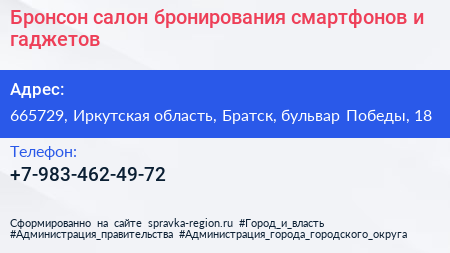 Бронсон салон бронирования смартфонов и гаджетов

Адрес:

665729, Иркутская область, Братск, бульвар Победы, 18

Телефон:

+7-983-462-49-72

Сформированно на сайте spravka-region.ru #Город_и_власть #Администрация_правительства #Администрация_города_городского_округа